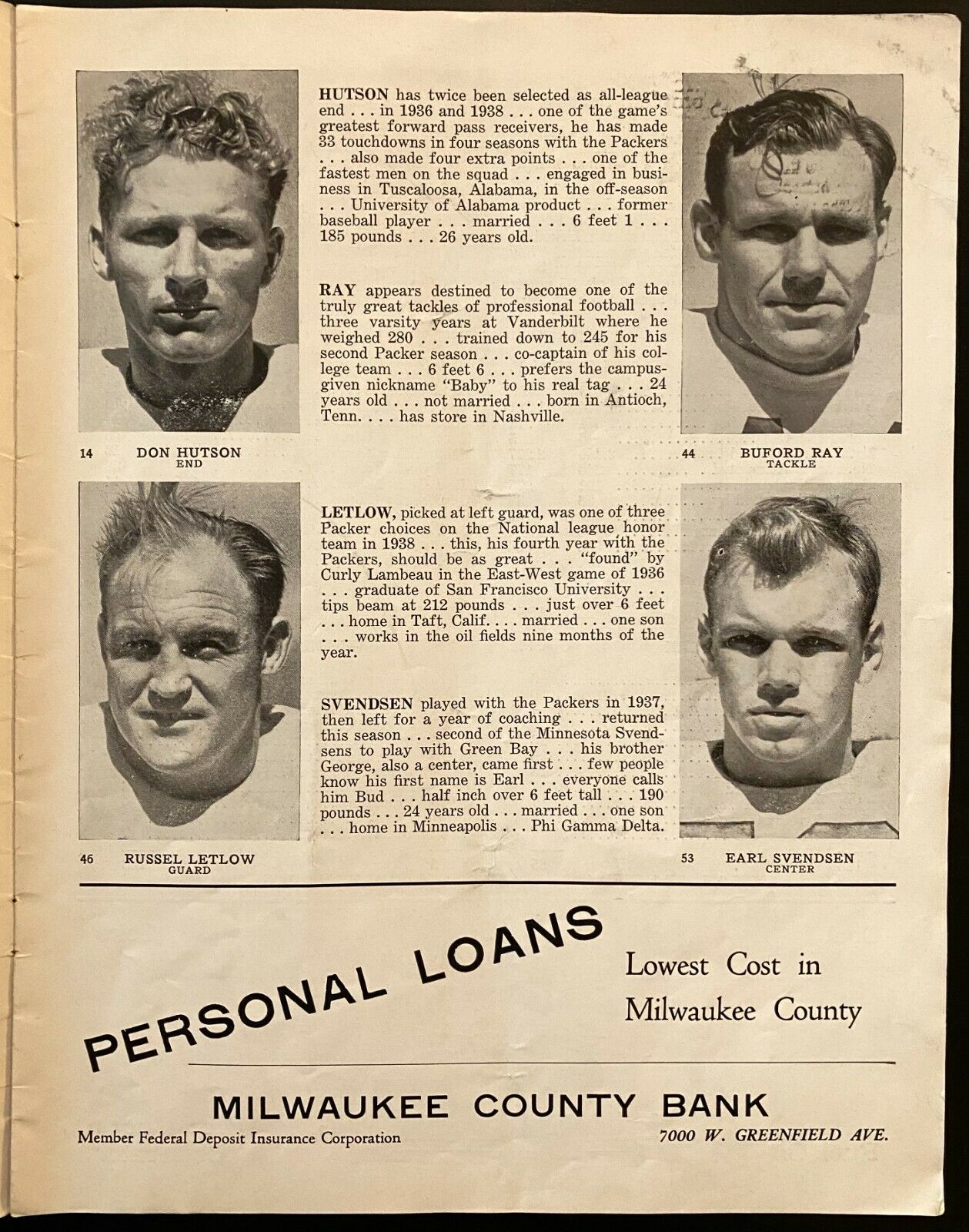 HUTSON has twice been selected as all-league end . . . in 1936 and 1938 . . . one of the game's greatest forward pass receivers, he has made 33 touchdowns in four seasons with the Packers . . . also made four extra points . . . one of the fastest men on the squad . . . engaged in business in Tuscaloosa, Alabama, in the off-season . . . University of Alabama product . . . former baseball player . . . married . . . 6 feet 1 . . . 185 pounds . . . 26 years old.

RAY appears destined to become one of the truly great tackles of professional football . . . three varsity years at Vanderbilt where he weighed 280 . . . trained down to 245 for his second Packer season . . . co-captain of his college team . . . 6 feet 6 . . . prefers the campus-given nickname "Baby" to his real tag . . . 24 years old . . . not married . . . born in Antioch, Tenn. . . . has store in Nashville.

14 DON HUTSON
END

44 BUFORD RAY
TACKLE

LETLOW, picked at left guard, was one of three Packer choices on the National league honor team in 1938 . . . this, his fourth year with the Packers, should be as great . . . "found" by Curly Lambeau in the East-West game of 1936 . . . graduate of San Francisco University . . . tips beam at 212 pounds . . . just over 6 feet . . . home in Taft, Calif. . . . married . . . one son . . . works in the oil fields nine months of the year.

SVENDSEN played with the Packers in 1937, then left for a year of coaching . . . returned this season . . . second of the Minnesota Svendsens to play with Green Bay . . . his brother George, also a center, came first . . . few people know his first name is Earl . . . everyone calls him Bud . . . half inch over 6 feet tall . . . 190 pounds . . . 24 years old . . . married . . . one son . . . home in Minneapolis . . . Phi Gamma Delta.

46 RUSSEL LETLOW
GUARD

53 EARL SVENDSEN
CENTER

PERSONAL LOANS

Lowest Cost in Milwaukee County

MILWAUKEE COUNTY BANK

Member Federal Deposit Insurance Corporation

7000 W. GREENFIELD AVE.